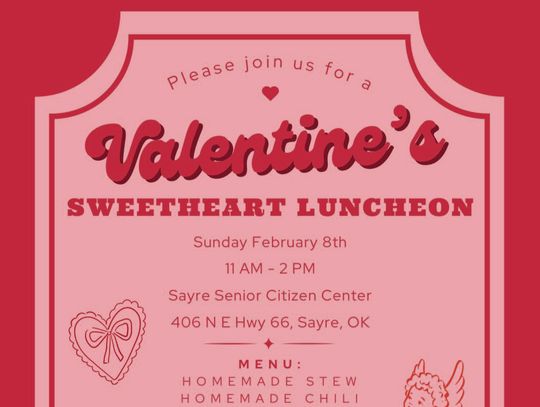 Please join us for a

Valentine's

SWEETHEART LUNCHEON

Sunday February 8th

11 AM - 2 PM

Sayre Senior Citizen Center

406 N E Hwy 66, Sayre, OK

MENU:

HOMEMADE STEW

HOMEMADE CHILI